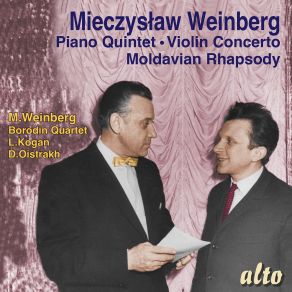 Mieczysław Weinberg
Piano Quintet • Violin Concerto
Moldavian Rhapsody

M.Weinberg
Borodin Quartet
L.Kogan
D.Oistrakh

alto